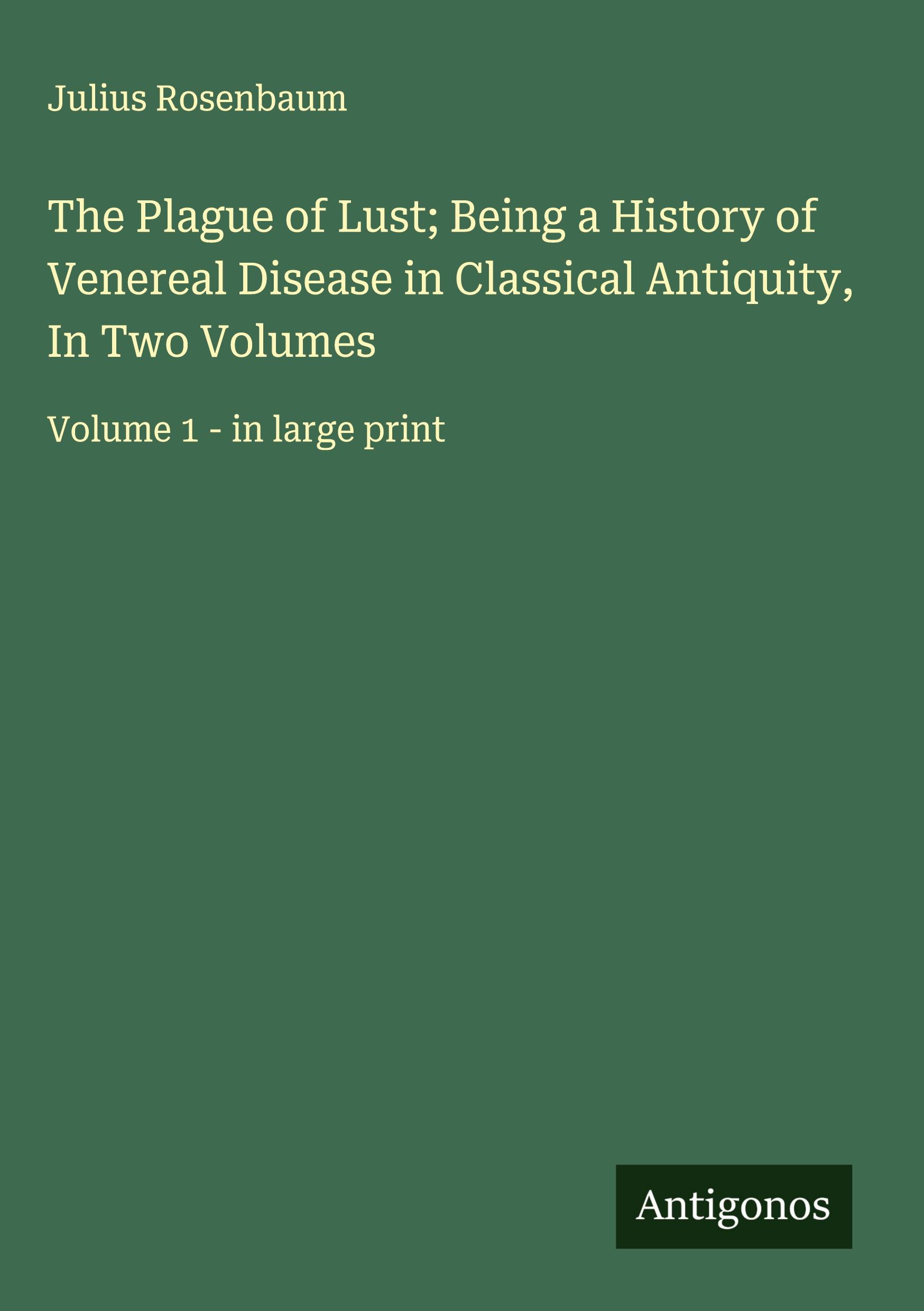 Julius Rosenbaum

The Plague of Lust; Being a History of Venereal Disease in Classical Antiquity, In Two Volumes

Volume 1 - in large print

Antigonos